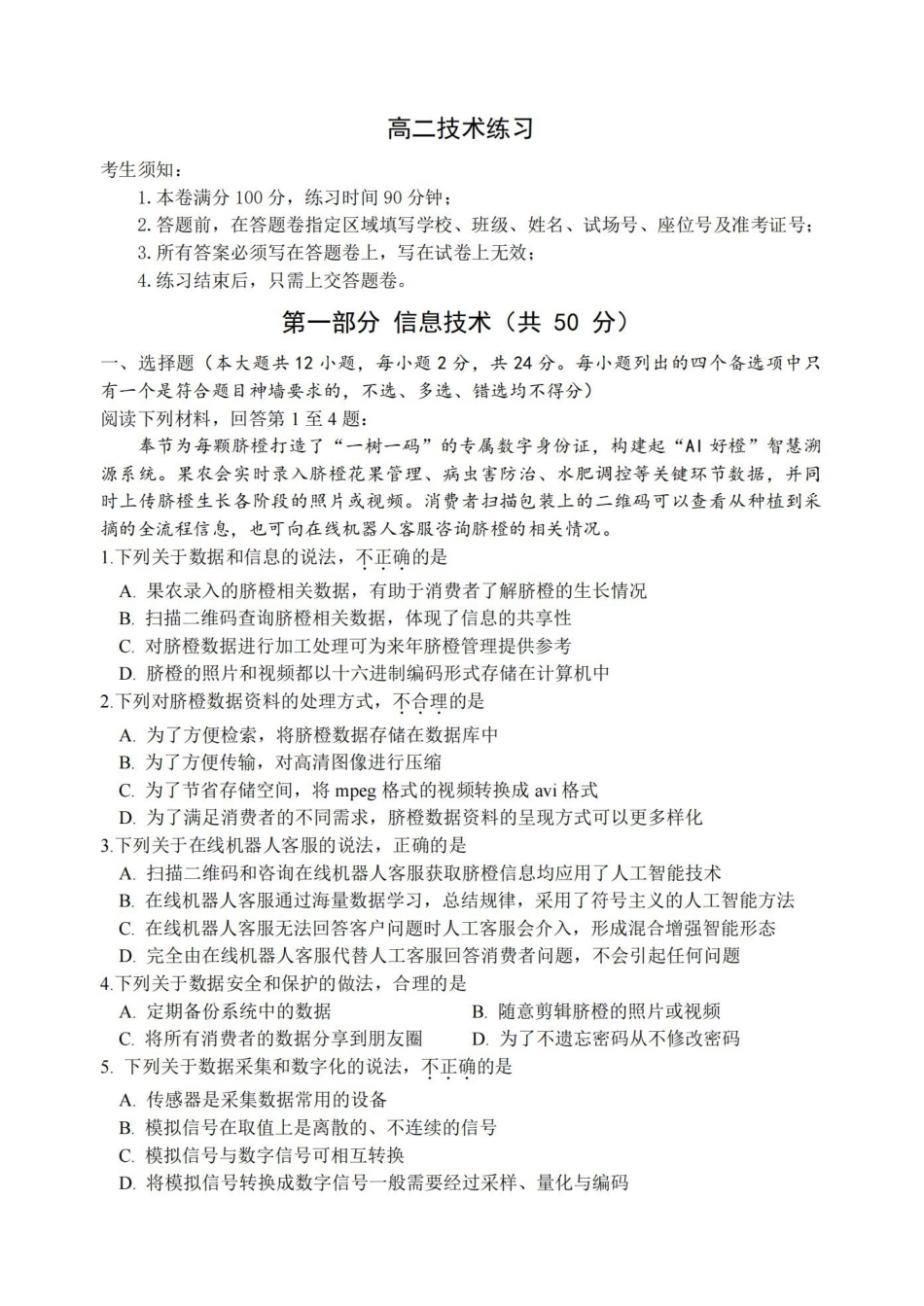 高二技术练习

考生须知：

1. 本卷满分 100 分，练习时间 90 分钟；

2. 答题前，在答题卷指定区域填写学校、班级、姓名、试场号、座位号及准考证号；

3. 所有答案必须写在答题卷上，写在试卷上无效；

4. 练习结束后，只需上交答题卷。

第一部分 信息技术（共 50 分）

一、选择题（本大题共 12 小题，每小题 2 分，共 24 分。每小题列出的四个备选项中只有一个是符合题目神墙要求的，不选、多选、错选均不得分）

阅读下列材料，回答第 1 至 4 题：

奉节为每颗脐橙打造了“一树一码”的专属数字身份证，构建起“AI 好橙”智慧溯源系统。果农会实时录入脐橙花果管理、病虫害防治、水肥调控等关键环节数据，并同时上传脐橙生长各阶段的照片或视频。消费者扫描包装上的二维码可以查看从种植到采摘的全流程信息，也可向在线机器人客服咨询脐橙的相关情况。

1.下列关于数据和信息的说法，不正确的是

A. 果农录入的脐橙相关数据，有助于消费者了解脐橙的生长情况

B. 扫描二维码查询脐橙相关数据，体现了信息的共享性

C. 对脐橙数据进行加工处理可为来年脐橙管理提供参考

D. 脐橙的照片和视频都以十六进制编码形式存储在计算机中

2.下列对脐橙数据资料的处理方式，不合理的是

A. 为了方便检索，将脐橙数据存储在数据库中

B. 为了方便传输，对高清图像进行压缩

C. 为了节省存储空间，将 mpeg 格式的视频转换成 avi 格式

D. 为了满足消费者的不同需求，脐橙数据资料的呈现方式可以更多样化

3.下列关于在线机器人客服的说法，正确的是

A. 扫描二维码和咨询在线机器人客服获取脐橙信息均应用了人工智能技术

B. 在线机器人客服通过海量数据学习，总结规律，采用了符号主义的人工智能方法

C. 在线机器人客服无法回答客户问题时人工客服会介入，形成混合增强智能形态

D. 完全由在线机器人客服代替人工客服回答消费者问题，不会引起任何问题

4.下列关于数据安全和保护的做法，合理的是

A. 定期备份系统中的数据

B. 随意剪辑脐橙的照片或视频

C. 将所有消费者的数据分享到朋友圈

D. 为了不遗忘密码从不修改密码

5. 下列关于数据采集和数字化的说法，不正确的是

A. 传感器是采集数据常用的设备

B. 模拟信号在取值上是离散的、不连续的信号

C. 模拟信号与数字信号可相互转换

D. 将模拟信号转换成数字信号一般需要经过采样、量化与编码